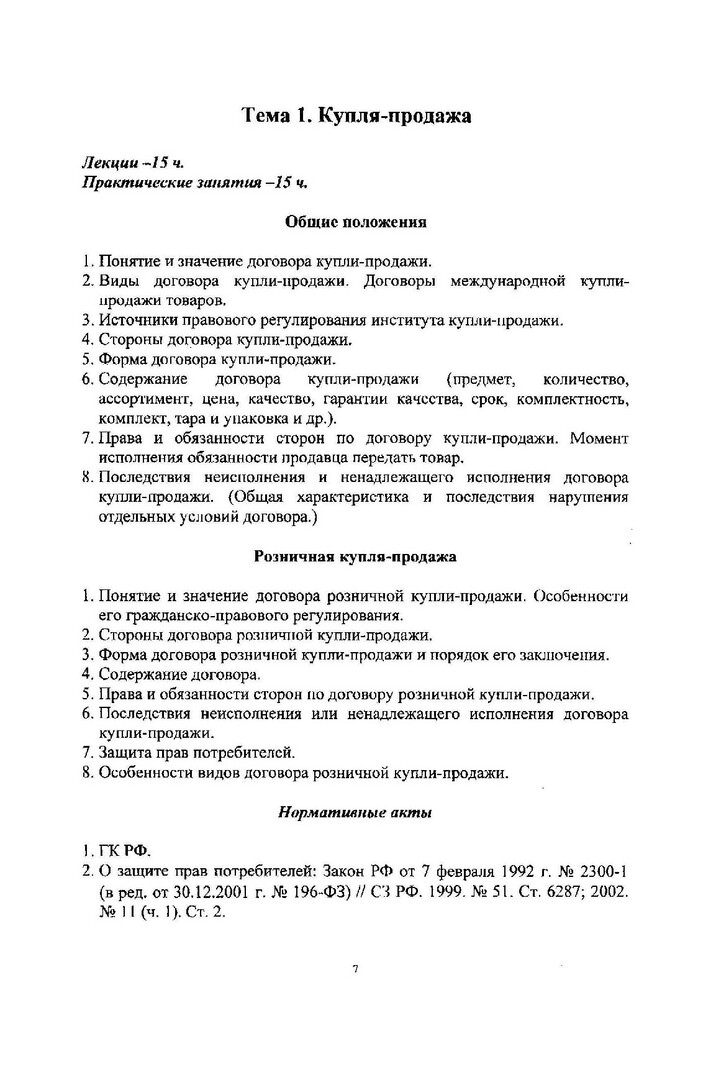 Тема 1. Купля-продажа

Лекции –15 ч.
Практические занятия –15 ч.

Общие положения

1. Понятие и значение договора купли-продажи.
2. Виды договора купли-продажи. Договоры международной купли-продажи товаров.
3. Источники правового регулирования института купли-продажи.
4. Стороны договора купли-продажи.
5. Форма договора купли-продажи.
6. Содержание договора купли-продажи (предмет, количество, ассортимент, цена, качество, гарантии качества, срок, комплектность, комплект, тара и упаковка и др.).
7. Права и обязанности сторон по договору купли-продажи. Момент исполнения обязанности продавца передать товар.
8. Последствия неисполнения и ненадлежащего исполнения договора купли-продажи. (Общая характеристика и последствия нарушения отдельных условий договора.)

Розничная купля-продажа

1. Понятие и значение договора розничной купли-продажи. Особенности его гражданско-правового регулирования.
2. Стороны договора розничной купли-продажи.
3. Форма договора розничной купли-продажи и порядок его заключения.
4. Содержание договора.
5. Права и обязанности сторон по договору розничной купли-продажи.
6. Последствия неисполнения или ненадлежащего исполнения договора купли-продажи.
7. Защита прав потребителей.
8. Особенности видов договора розничной купли-продажи.

Нормативные акты

1. ГК РФ.
2. О защите прав потребителей: Закон РФ от 7 февраля 1992 г. № 2300-1 (в ред. от 30.12.2001 г. № 196-ФЗ) // СЗ РФ. 1999. № 51. Ст. 6287; 2002. № 11 (ч. 1). Ст. 2.

7